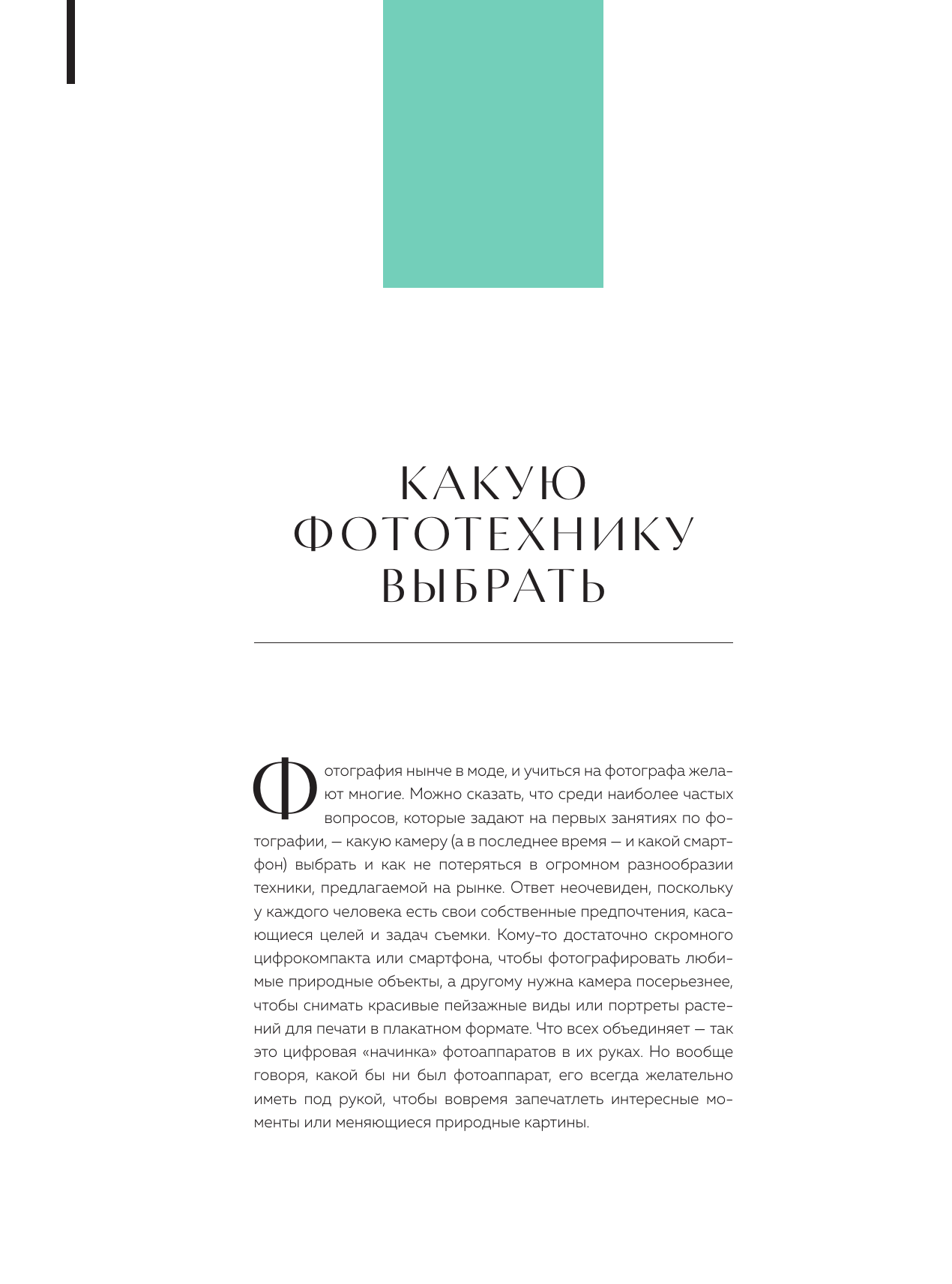 КАКУЮ ФОТОТЕХНИКУ ВЫБРАТЬ

Фотография нынче в моде, и учиться на фотографа желают многие. Можно сказать, что среди наиболее частых вопросов, которые задают на первых занятиях по фотографии, — какую камеру (а в последнее время — и какой смартфон) выбрать и как не потеряться в огромном разнообразии техники, предлагаемой на рынке. Ответ неочевиден, поскольку у каждого человека есть свои собственные предпочтения, касающиеся целей и задач съемки. Кому-то достаточно скромного цифрокомпакта или смартфона, чтобы фотографировать любимые природные объекты, а другому нужна камера посерьезнее, чтобы снимать красивые пейзажные виды или портреты растений для печати в плакатном формате. Что всех объединяет — так это цифровая «начинка» фотоаппаратов в их руках. Но вообще говоря, какой бы ни был фотоаппарат, его всегда желательно иметь под рукой, чтобы вовремя запечатлеть интересные моменты или меняющиеся природные картины.